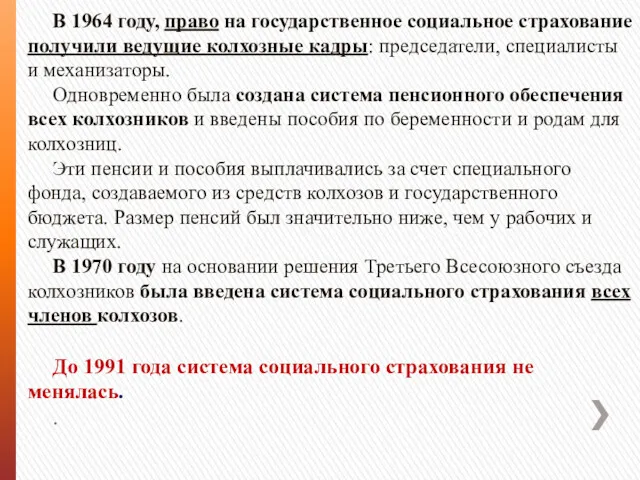 В 1964 году, право на государственное социальное страхование получили ведущие колхозные кадры: председатели, специалисты и механизаторы.

Одновременно была создана система пенсионного обеспечения всех колхозников и введены пособия по беременности и родам для колхозниц.

Эти пенсии и пособия выплачивались за счет специального фонда, создаваемого из средств колхозов и государственного бюджета. Размер пенсий был значительно ниже, чем у рабочих и служащих.

В 1970 году на основании решения Третьего Всесоюзного съезда колхозников была введена система социального страхования всех членов колхозов.

До 1991 года система социального страхования не менялась.

.